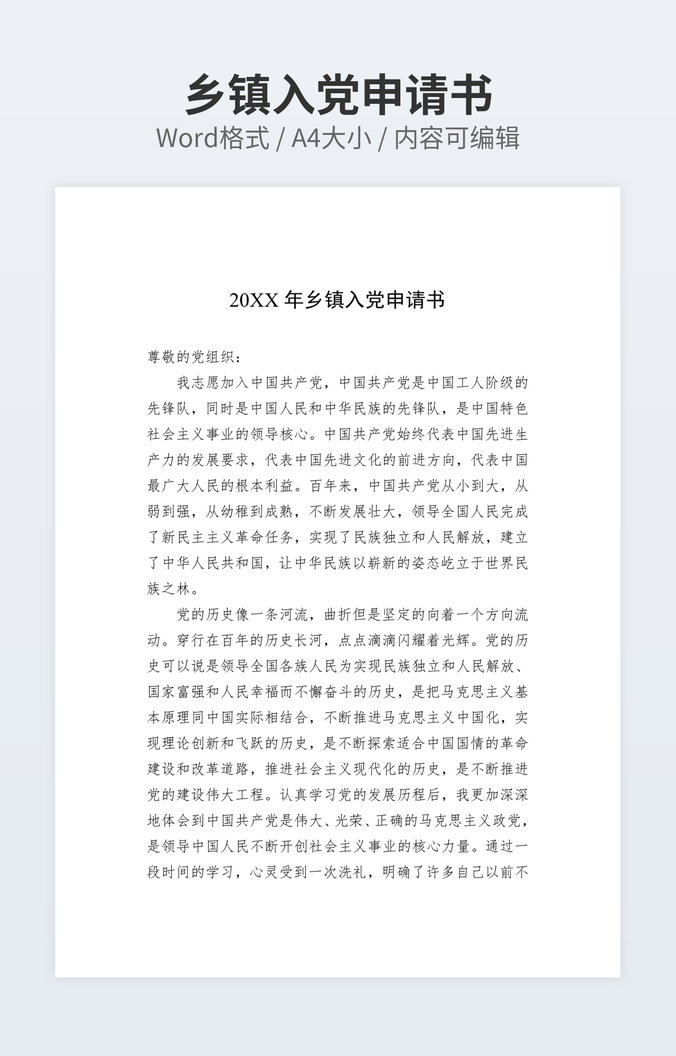 乡镇入党申请书
Word格式 / A4大小 / 内容可编辑

20XX 年乡镇入党申请书

尊敬的党组织：

我志愿加入中国共产党，中国共产党是中国工人阶级的先锋队，同时是中国人民和中华民族的先锋队，是中国特色社会主义事业的领导核心。中国共产党始终代表中国先进生产力的发展要求，代表中国先进文化的前进方向，代表中国最广大人民的根本利益。百年来，中国共产党从小到大，从弱到强，从幼稚到成熟，不断发展壮大，领导全国人民完成了新民主主义革命任务，实现了民族独立和人民解放，建立了中华人民共和国，让中华民族以崭新的姿态屹立于世界民族之林。

党的历史像一条河流，曲折但是坚定的向着一个方向流动。穿行在百年的历史长河，点点滴滴闪耀着光辉。党的历史可以说是领导全国各族人民为实现民族独立和人民解放、国家富强和人民幸福而不懈奋斗的历史，是把马克思主义基本原理同中国实际相结合，不断推进马克思主义中国化，实现理论创新和飞跃的历史，是不断探索适合中国国情的革命建设和改革道路，推进社会主义现代化的历史，是不断推进党的建设伟大工程。认真学习党的发展历程后，我更加深深地体会到中国共产党是伟大、光荣、正确的马克思主义政党，是领导中国人民不断开创社会主义事业的核心力量。通过一段时间的学习，心灵受到一次洗礼，明确了许多自己以前不